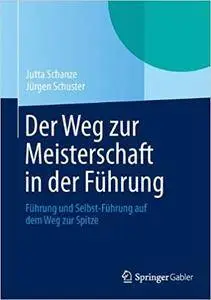 Jutta Schanze
Jürgen Schuster

Der Weg zur Meisterschaft in der Führung

Führung und Selbst-Führung auf dem Weg zur Spitze

Springer Gabler